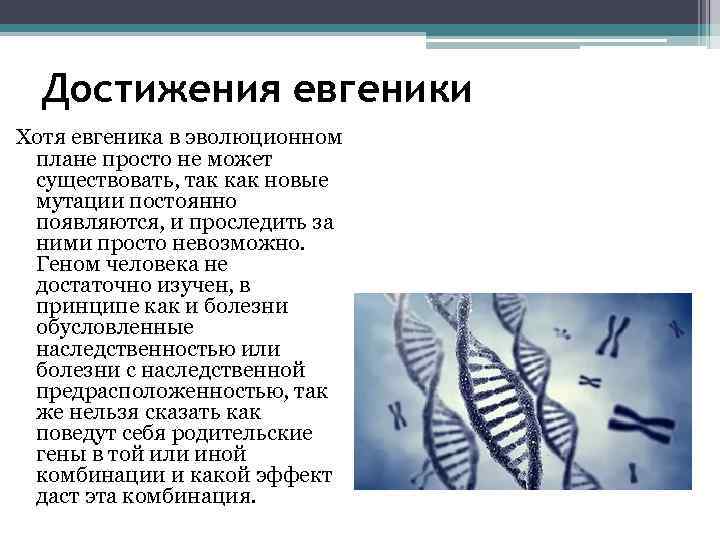 Достижения евгеники

Хотя евгеника в эволюционном плане просто не может существовать, так как новые мутации постоянно появляются, и проследить за ними просто невозможно. Геном человека не достаточно изучен, в принципе как и болезни обусловленные наследственностью или болезни с наследственной предрасположенностью, так же нельзя сказать как поведут себя родительские гены в той или иной комбинации и какой эффект даст эта комбинация.